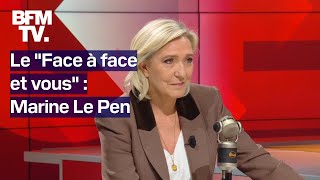 BFM TV.

Le "Face à face et vous" : Marine Le Pen